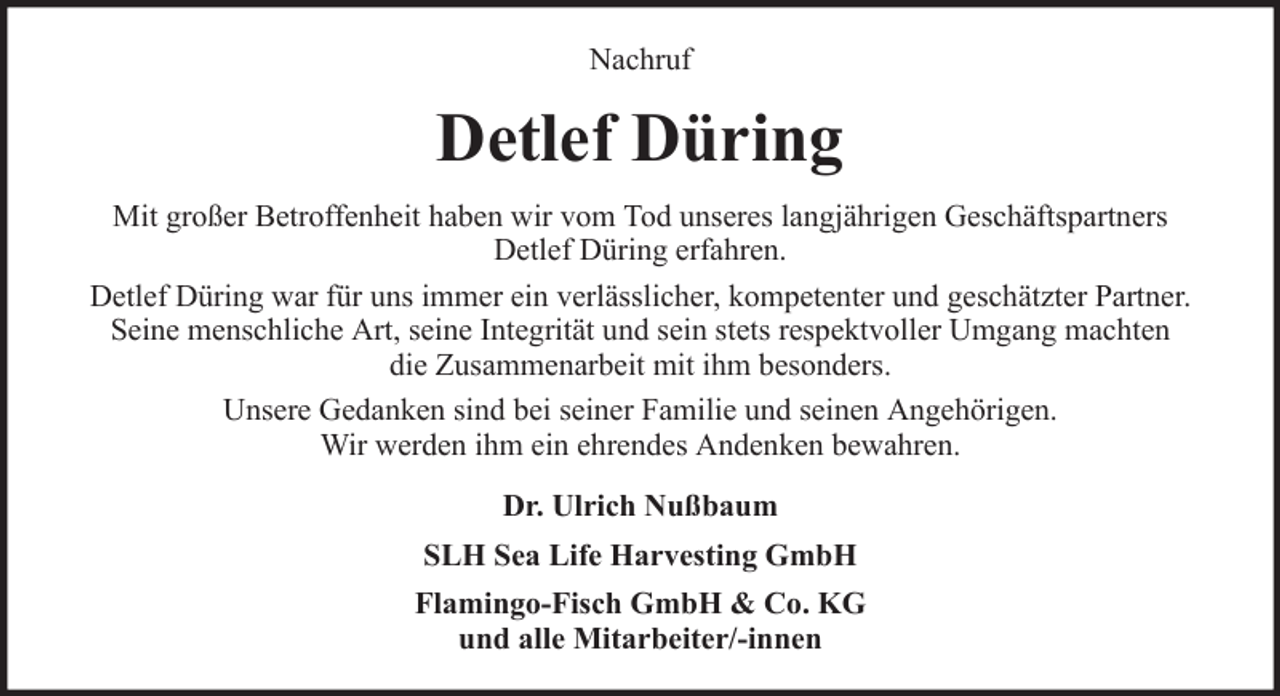 Nachruf

Detlef Düring

Mit großer Betroffenheit haben wir vom Tod unseres langjährigen Geschäftspartners Detlef Düring erfahren.

Detlef Düring war für uns immer ein verlässlicher, kompetenter und geschätzter Partner. Seine menschliche Art, seine Integrität und sein stets respektvoller Umgang machten die Zusammenarbeit mit ihm besonders.

Unsere Gedanken sind bei seiner Familie und seinen Angehörigen. Wir werden ihm ein ehrendes Andenken bewahren.

Dr. Ulrich Nußbaum

SLH Sea Life Harvesting GmbH

Flamingo-Fisch GmbH & Co. KG
und alle Mitarbeiter/-innen